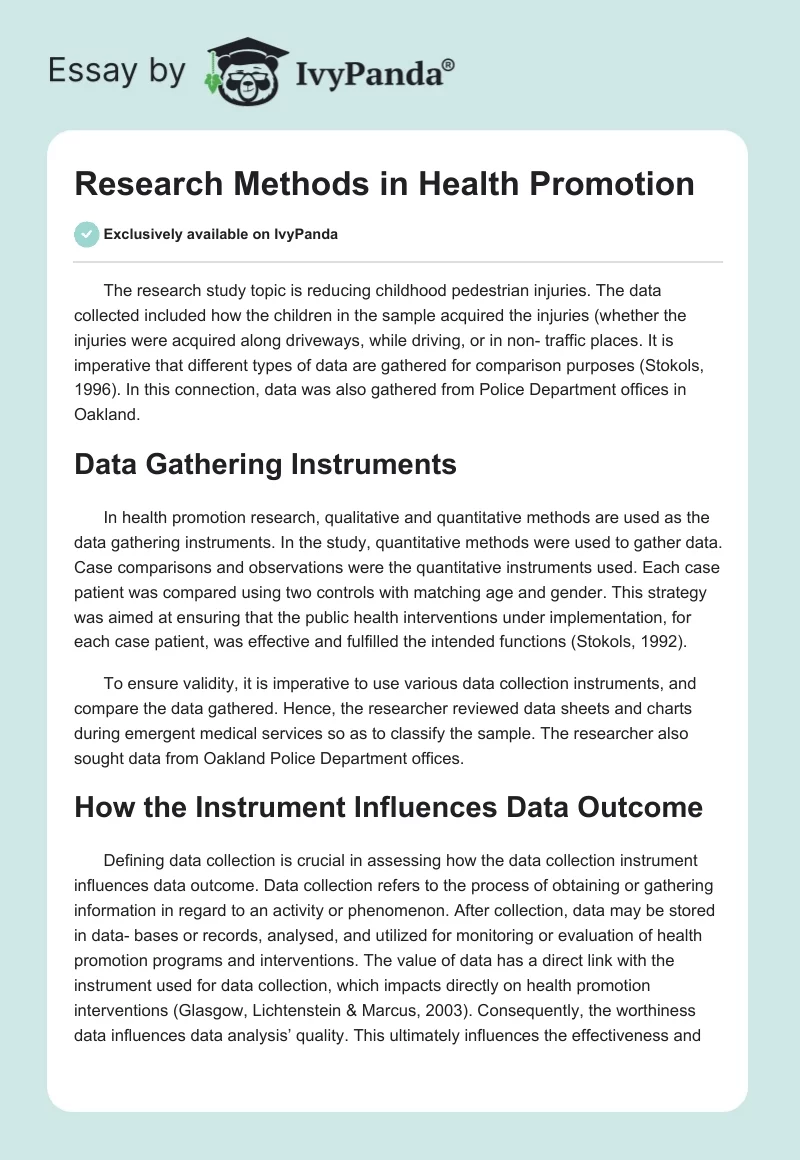 Essay by IvyPanda®

Research Methods in Health Promotion

Exclusively available on IvyPanda

The research study topic is reducing childhood pedestrian injuries. The data collected included how the children in the sample acquired the injuries (whether the injuries were acquired along driveways, while driving, or in non- traffic places. It is imperative that different types of data are gathered for comparison purposes (Stokols, 1996). In this connection, data was also gathered from Police Department offices in Oakland.

Data Gathering Instruments

In health promotion research, qualitative and quantitative methods are used as the data gathering instruments. In the study, quantitative methods were used to gather data. Case comparisons and observations were the quantitative instruments used. Each case patient was compared using two controls with matching age and gender. This strategy was aimed at ensuring that the public health interventions under implementation, for each case patient, was effective and fulfilled the intended functions (Stokols, 1992).

To ensure validity, it is imperative to use various data collection instruments, and compare the data gathered. Hence, the researcher reviewed data sheets and charts during emergent medical services so as to classify the sample. The researcher also sought data from Oakland Police Department offices.

How the Instrument Influences Data Outcome

Defining data collection is crucial in assessing how the data collection instrument influences data outcome. Data collection refers to the process of obtaining or gathering information in regard to an activity or phenomenon. After collection, data may be stored in data- bases or records, analysed, and utilized for monitoring or evaluation of health promotion programs and interventions. The value of data has a direct link with the instrument used for data collection, which impacts directly on health promotion interventions (Glasgow, Lichtenstein & Marcus, 2003). Consequently, the worthiness data influences data analysis' quality. This ultimately influences the effectiveness and